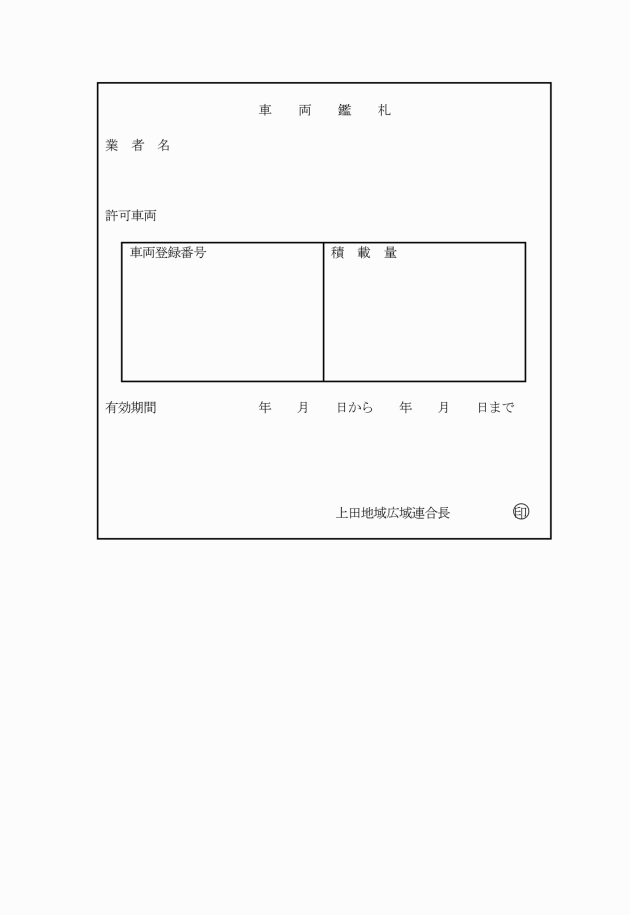 車　両　鑑　札

業　者　名

許可車両

| 車両登録番号 | 積　載　量 |
|---|---|
| | |

有効期間　　　年　　月　　日から　　年　　月　　日まで

上田地域広域連合長　印